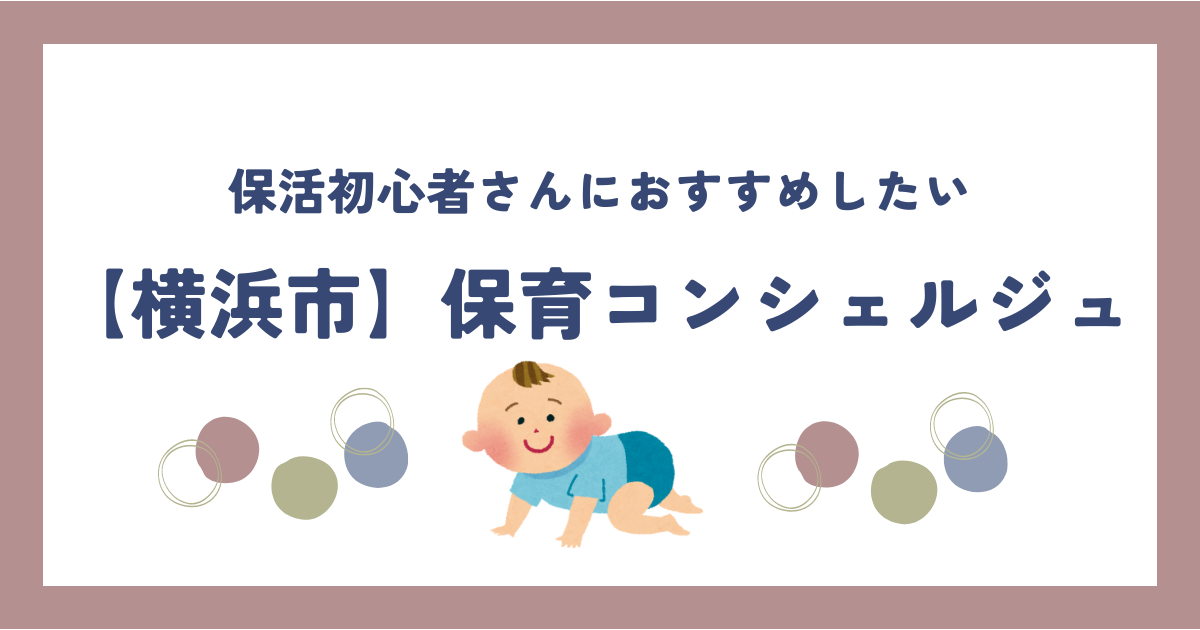 保活初心者さんにおすすめしたい

【横浜市】保育コンシェルジュ